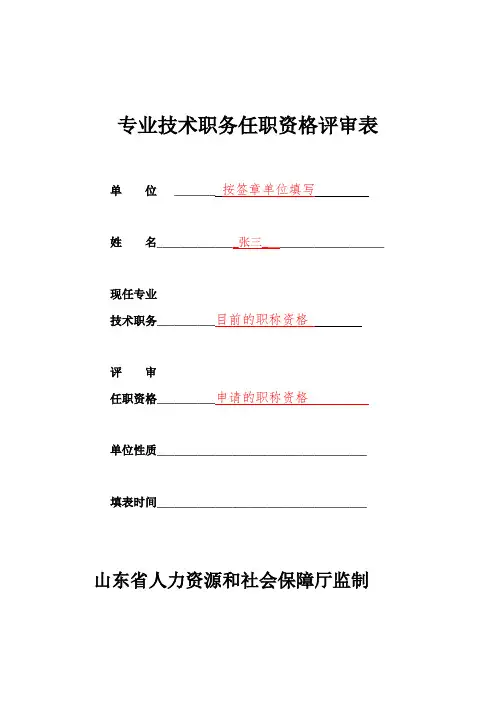 专业技术职务任职资格评审表

单　位 按签章单位填写

姓　名 张三

现任专业
技术职务 目前的职称资格

评　审
任职资格 申请的职称资格

单位性质

填表时间

山东省人力资源和社会保障厅监制